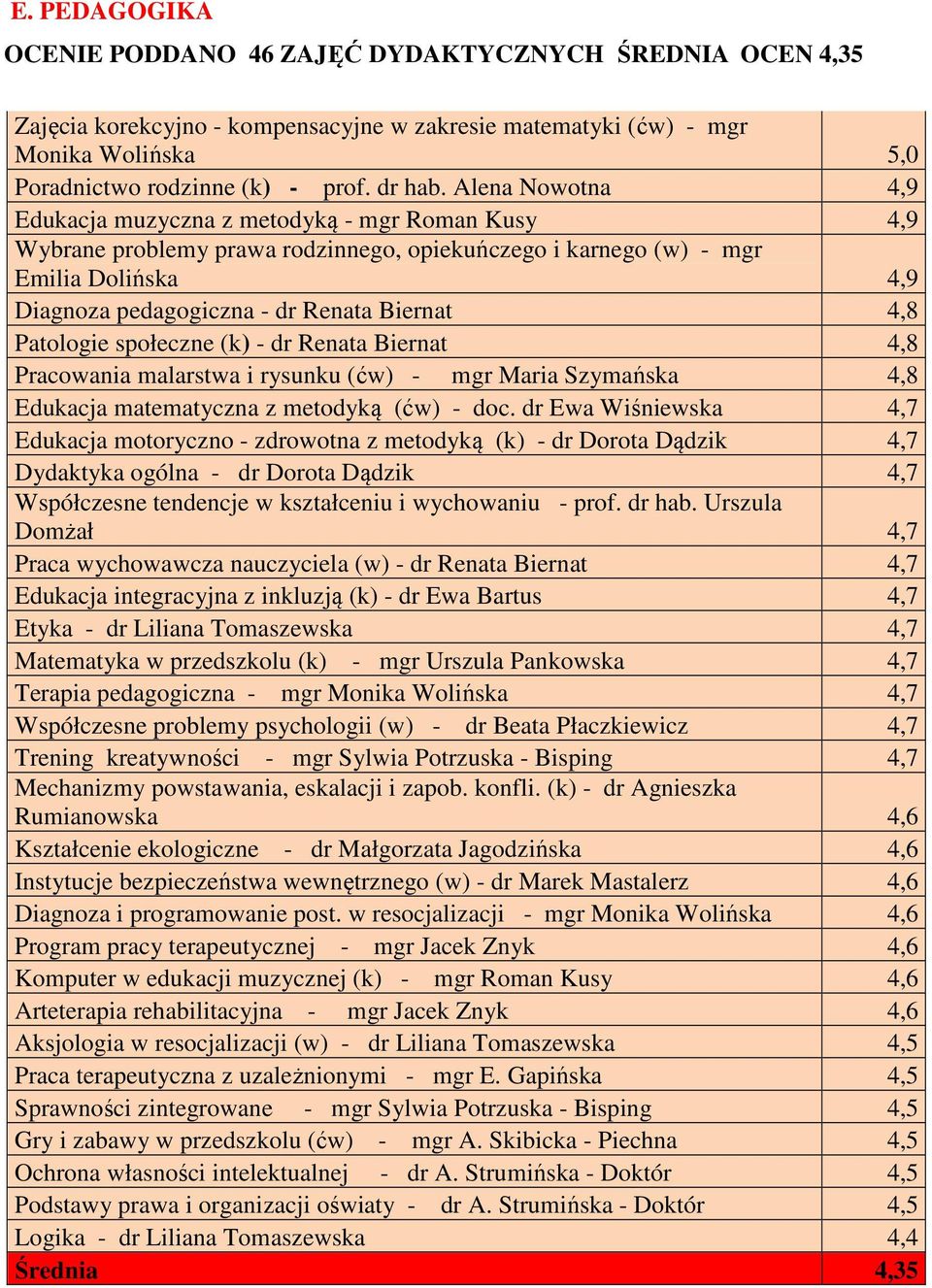 E. PEDAGOGIKA

OCENIE PODDANO 46 ZAJĘĆ DYDAKTYCZNYCH ŚREDNIA OCEN 4,35

| | |
|---|---|
| Zajęcia korekcyjno - kompensacyjne w zakresie matematyki (ćw) - mgr Monika Wolińska | 5,0 |
| Poradnictwo rodzinne (k) - prof. dr hab. Alena Nowotna | 4,9 |
| Edukacja muzyczna z metodyką - mgr Roman Kusy | 4,9 |
| Wybrane problemy prawa rodzinnego, opiekuńczego i karnego (w) - mgr Emilia Dolińska | 4,9 |
| Diagnoza pedagogiczna - dr Renata Biernat | 4,8 |
| Patologie społeczne (k) - dr Renata Biernat | 4,8 |
| Pracowania malarstwa i rysunku (ćw) - mgr Maria Szymańska | 4,8 |
| Edukacja matematyczna z metodyką (ćw) - doc. dr Ewa Wiśniewska | 4,7 |
| Edukacja motoryczno - zdrowotna z metodyką (k) - dr Dorota Dądzik | 4,7 |
| Dydaktyka ogólna - dr Dorota Dądzik | 4,7 |
| Współczesne tendencje w kształceniu i wychowaniu - prof. dr hab. Urszula Domżał | 4,7 |
| Praca wychowawcza nauczyciela (w) - dr Renata Biernat | 4,7 |
| Edukacja integracyjna z inkluzją (k) - dr Ewa Bartus | 4,7 |
| Etyka - dr Liliana Tomaszewska | 4,7 |
| Matematyka w przedszkolu (k) - mgr Urszula Pankowska | 4,7 |
| Terapia pedagogiczna - mgr Monika Wolińska | 4,7 |
| Współczesne problemy psychologii (w) - dr Beata Płaczkiewicz | 4,7 |
| Trening kreatywności - mgr Sylwia Potrzuska - Bisping | 4,7 |
| Mechanizmy powstawania, eskalacji i zapob. konfli. (k) - dr Agnieszka Rumianowska | 4,6 |
| Kształcenie ekologiczne - dr Małgorzata Jagodzińska | 4,6 |
| Instytucje bezpieczeństwa wewnętrznego (w) - dr Marek Mastalerz | 4,6 |
| Diagnoza i programowanie post. w resocjalizacji - mgr Monika Wolińska | 4,6 |
| Program pracy terapeutycznej - mgr Jacek Znyk | 4,6 |
| Komputer w edukacji muzycznej (k) - mgr Roman Kusy | 4,6 |
| Arteterapia rehabilitacyjna - mgr Jacek Znyk | 4,6 |
| Aksjologia w resocjalizacji (w) - dr Liliana Tomaszewska | 4,5 |
| Praca terapeutyczna z uzależnionymi - mgr E. Gapińska | 4,5 |
| Sprawności zintegrowane - mgr Sylwia Potrzuska - Bisping | 4,5 |
| Gry i zabawy w przedszkolu (ćw) - mgr A. Skibicka - Piechna | 4,5 |
| Ochrona własności intelektualnej - dr A. Strumińska - Doktór | 4,5 |
| Podstawy prawa i organizacji oświaty - dr A. Strumińska - Doktór | 4,5 |
| Logika - dr Liliana Tomaszewska | 4,4 |
| Średnia | 4,35 |